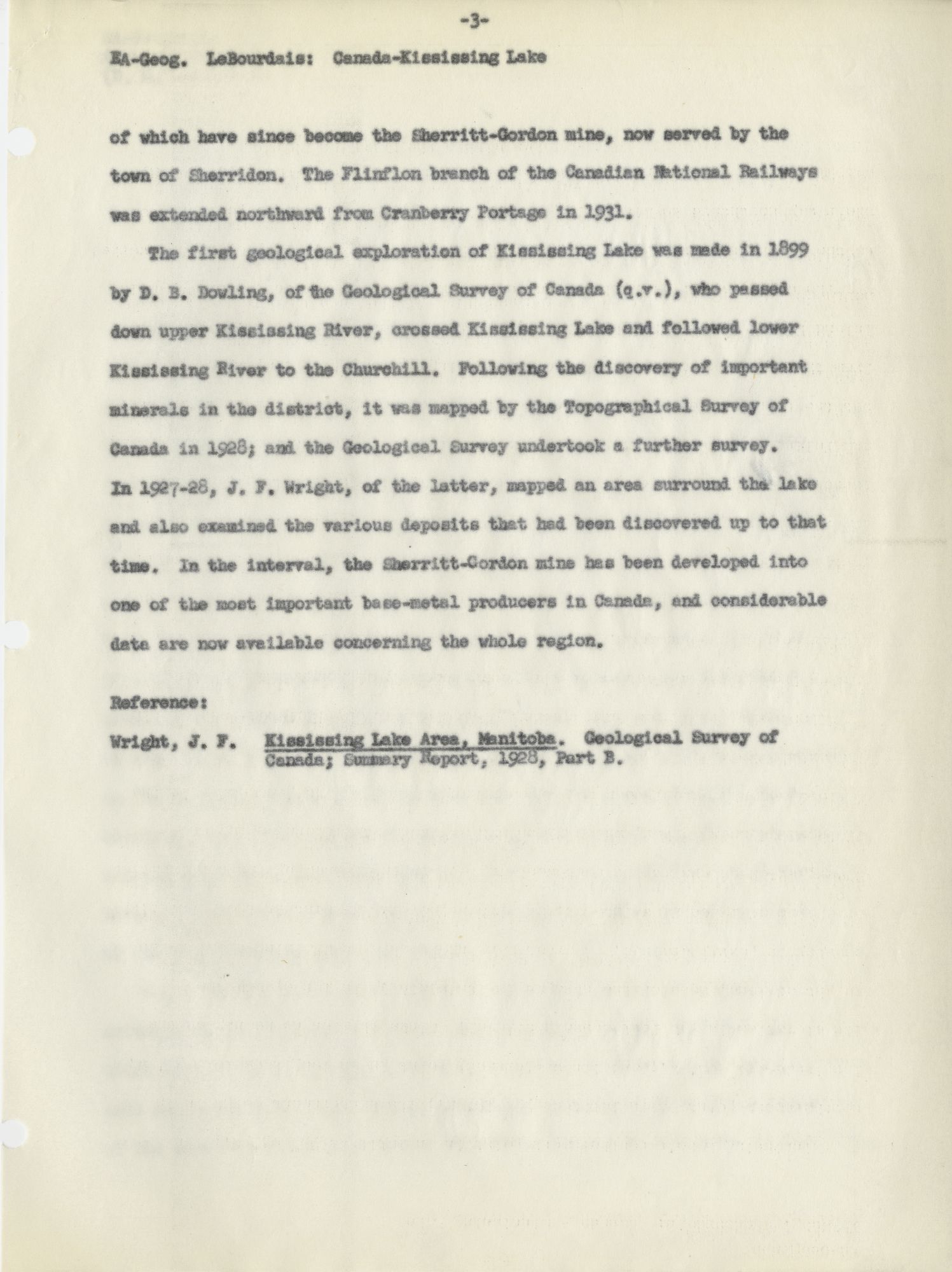 -3-

EA-Geog. LeBourdais: Canada-Kississing Lake

of which have since become the Sherritt-Gordon mine, now served by the town of Sherridon. The Flinflon branch of the Canadian National Railways was extended northward from Cranberry Portage in 1931.

The first geological exploration of Kississing Lake was made in 1899 by D. B. Dowling, of the Geological Survey of Canada (q.v.), who passed down upper Kississing River, crossed Kississing Lake and followed lower Kississing River to the Churchill. Following the discovery of important minerals in the district, it was mapped by the Topographical Survey of Canada in 1928; and the Geological Survey undertook a further survey. In 1927-28, J. F. Wright, of the latter, mapped an area surround the lake and also examined the various deposits that had been discovered up to that time. In the interval, the Sherritt-Gordon mine has been developed into one of the most important base-metal producers in Canada, and considerable data are now available concerning the whole region.

Reference:
Wright, J. F. Kississing Lake Area, Manitoba. Geological Survey of Canada; Summary Report, 1928, Part B.